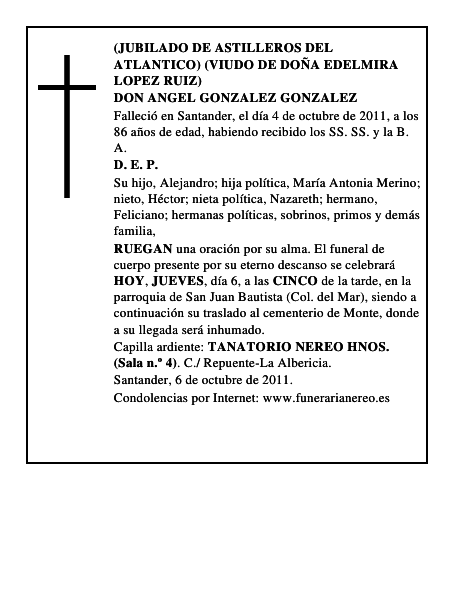 (JUBILADO DE ASTILLEROS DEL ATLANTICO) (VIUDO DE DOÑA EDELMIRA LOPEZ RUIZ)
DON ANGEL GONZALEZ GONZALEZ

Falleció en Santander, el día 4 de octubre de 2011, a los 86 años de edad, habiendo recibido los SS. SS. y la B. A.

D. E. P.

Su hijo, Alejandro; hija política, María Antonia Merino; nieto, Héctor; nieta política, Nazareth; hermano, Feliciano; hermanas políticas, sobrinos, primos y demás familia,

RUEGAN una oración por su alma. El funeral de cuerpo presente por su eterno descanso se celebrará HOY, JUEVES, día 6, a las CINCO de la tarde, en la parroquia de San Juan Bautista (Col. del Mar), siendo a continuación su traslado al cementerio de Monte, donde a su llegada será inhumado.

Capilla ardiente: TANATORIO NEREO HNOS. (Sala n.º 4). C./ Repuente-La Albericia.

Santander, 6 de octubre de 2011.

Condolencias por Internet: www.funerarianereo.es